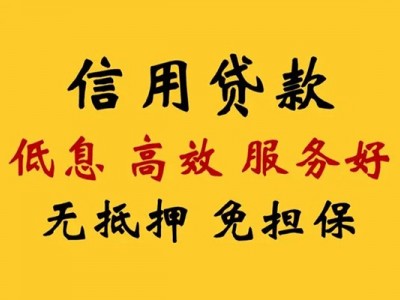 信用贷款

低息 高效 服务好

无抵押 免担保